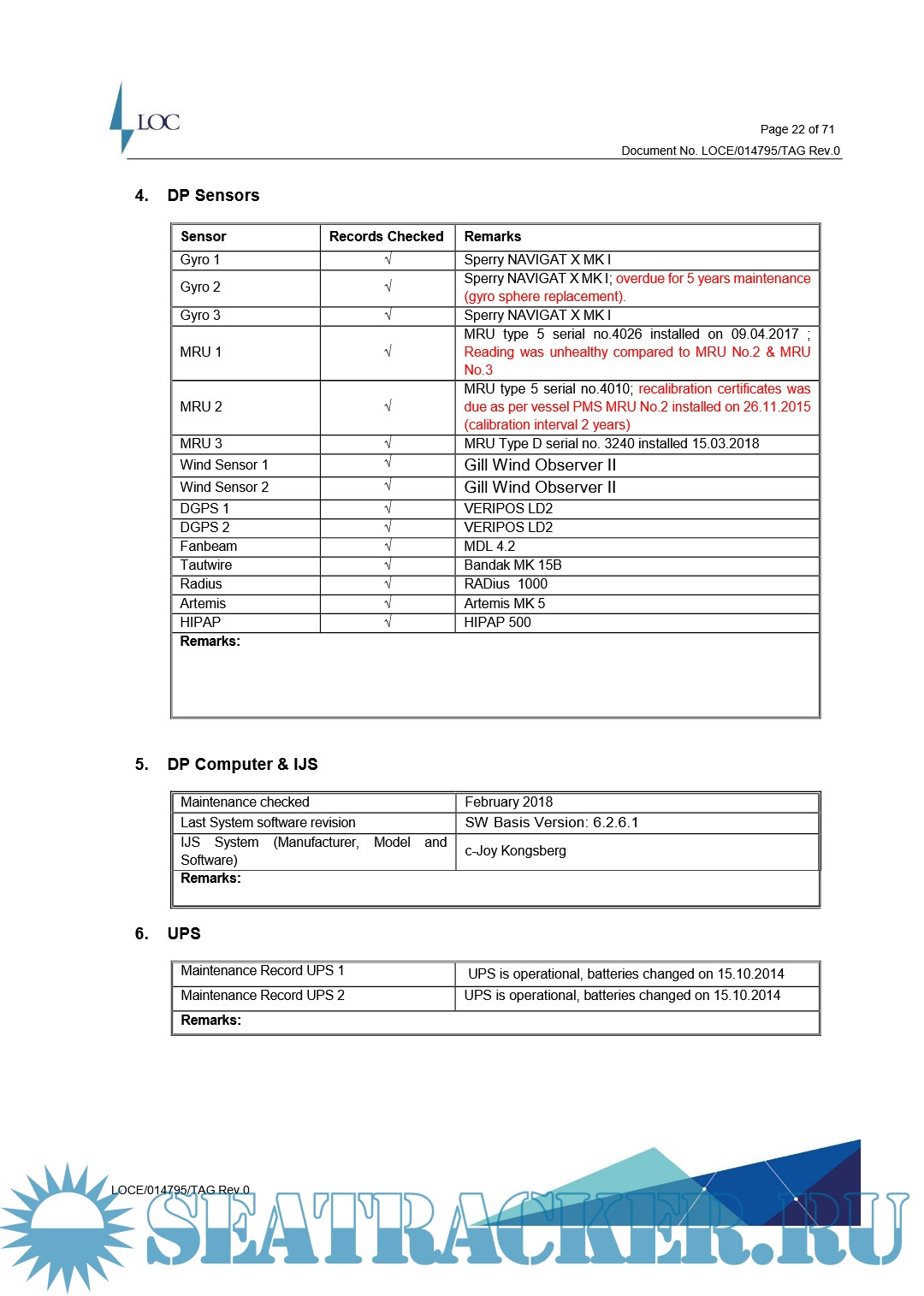 LOC

Page 22 of 71

Document No. LOCE/014795/TAG Rev.0

4. DP Sensors

| Sensor | Records Checked | Remarks |
|---|---|---|
| Gyro 1 | √ | Sperry NAVIGAT X MK I |
| Gyro 2 | √ | Sperry NAVIGAT X MK I; overdue for 5 years maintenance (gyro sphere replacement). |
| Gyro 3 | √ | Sperry NAVIGAT X MK I |
| MRU 1 | √ | MRU type 5 serial no.4026 installed on 09.04.2017 ; Reading was unhealthy compared to MRU No.2 & MRU No.3 |
| MRU 2 | √ | MRU type 5 serial no.4010; recalibration certificates was due as per vessel PMS MRU No.2 installed on 26.11.2015 (calibration interval 2 years) |
| MRU 3 | √ | MRU Type D serial no. 3240 installed 15.03.2018 |
| Wind Sensor 1 | √ | Gill Wind Observer II |
| Wind Sensor 2 | √ | Gill Wind Observer II |
| DGPS 1 | √ | VERIPOS LD2 |
| DGPS 2 | √ | VERIPOS LD2 |
| Fanbeam | √ | MDL 4.2 |
| Tautwire | √ | Bandak MK 15B |
| Radius | √ | RADius 1000 |
| Artemis | √ | Artemis MK 5 |
| HIPAP | √ | HIPAP 500 |
| Remarks: | | |

5. DP Computer & IJS

| Maintenance checked | February 2018 |
|---|---|
| Last System software revision | SW Basis Version: 6.2.6.1 |
| IJS System (Manufacturer, Model and Software) | c-Joy Kongsberg |
| Remarks: | |

6. UPS

| Maintenance Record UPS 1 | UPS is operational, batteries changed on 15.10.2014 |
|---|---|
| Maintenance Record UPS 2 | UPS is operational, batteries changed on 15.10.2014 |
| Remarks: | |

LOCE/014795/TAG Rev.0

SEATRACKER.RU